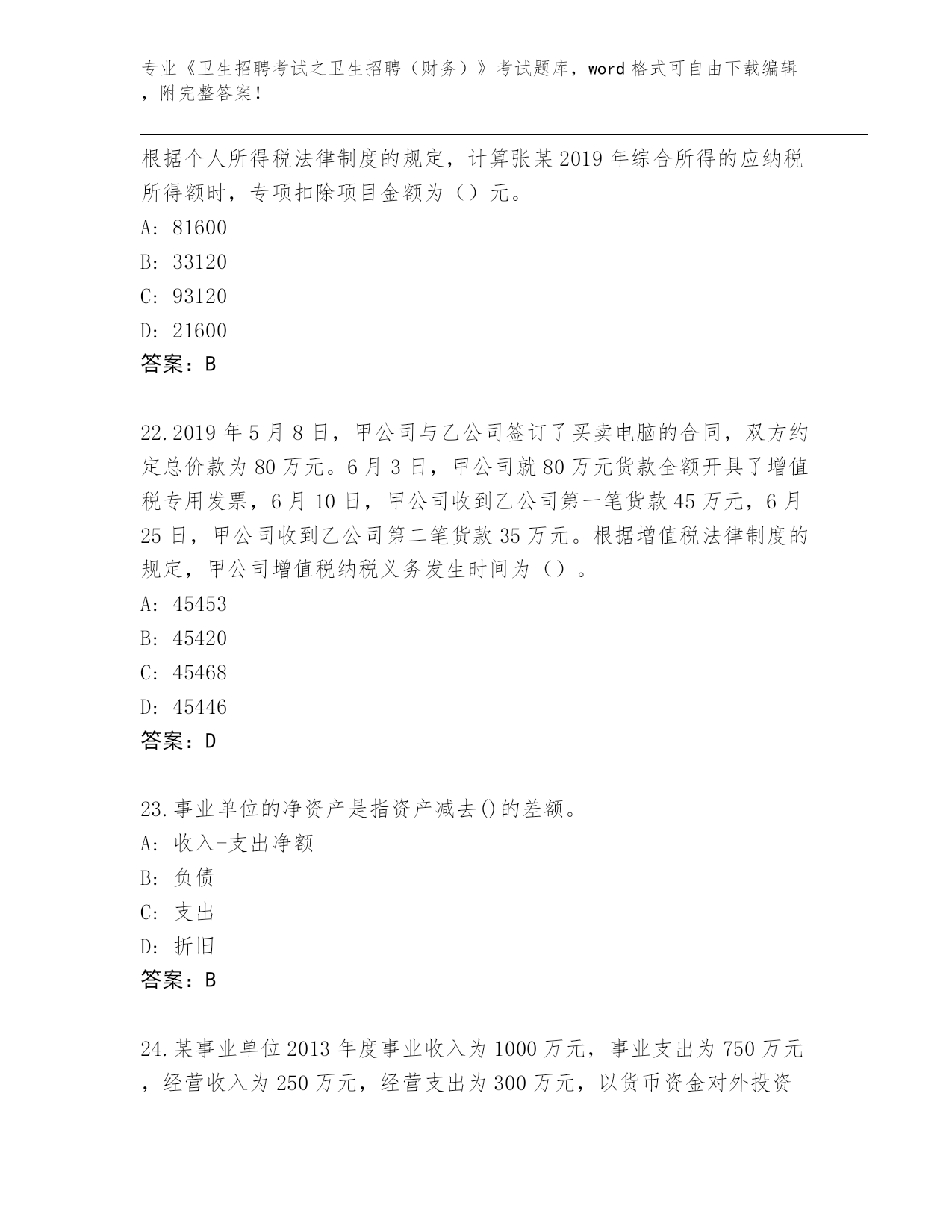 专业《卫生招聘考试之卫生招聘（财务）》考试题库，word 格式可自由下载编辑，附完整答案！

根据个人所得税法律制度的规定，计算张某 2019 年综合所得的应纳税所得额时，专项扣除项目金额为（）元。
A: 81600
B: 33120
C: 93120
D: 21600
答案：B

22.2019 年 5 月 8 日，甲公司与乙公司签订了买卖电脑的合同，双方约定总价款为 80 万元。6 月 3 日，甲公司就 80 万元货款全额开具了增值税专用发票，6 月 10 日，甲公司收到乙公司第一笔货款 45 万元，6 月 25 日，甲公司收到乙公司第二笔货款 35 万元。根据增值税法律制度的规定，甲公司增值税纳税义务发生时间为（）。
A: 45453
B: 45420
C: 45468
D: 45446
答案：D

23.事业单位的净资产是指资产减去()的差额。
A: 收入-支出净额
B: 负债
C: 支出
D: 折旧
答案：B

24.某事业单位 2013 年度事业收入为 1000 万元，事业支出为 750 万元，经营收入为 250 万元，经营支出为 300 万元，以货币资金对外投资